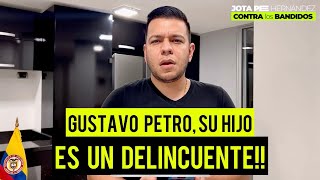 JOTA PE HERNÁNDEZ
CONTRA los BANDIDOS

GUSTAVO PETRO, SU HIJO
ES UN DELINCUENTE!!